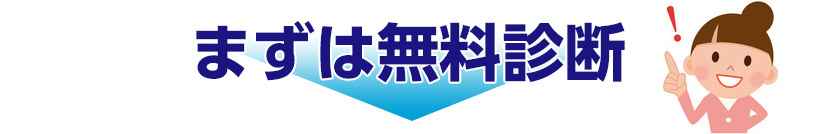 まずは無料診断

!